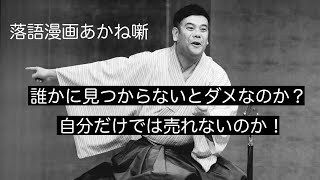 落語漫画あかね噺

誰かに見つからないとダメなのか？

自分だけでは売れないのか！